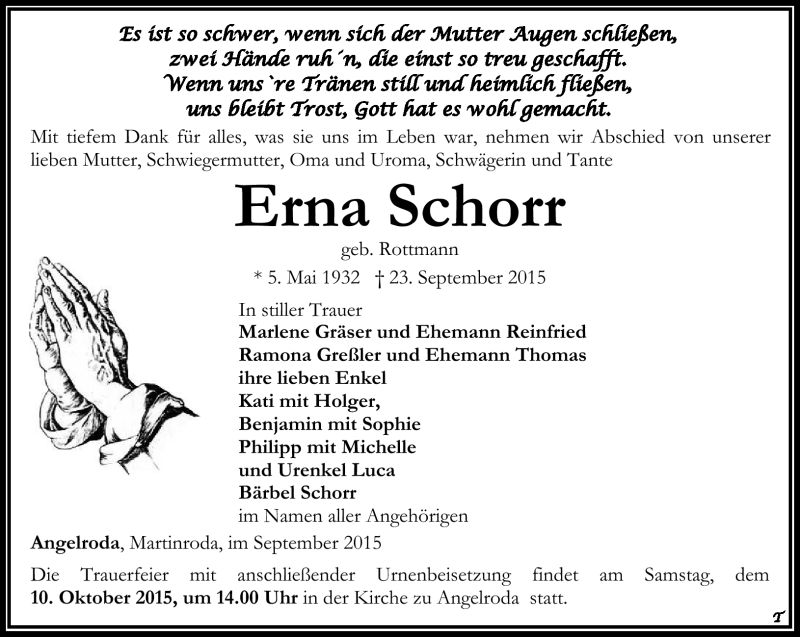 Es ist so schwer, wenn sich der Mutter Augen schließen,
zwei Hände ruh´n, die einst so treu geschafft.
Wenn uns`re Tränen still und heimlich fließen,
uns bleibt Trost, Gott hat es wohl gemacht.

Mit tiefem Dank für alles, was sie uns im Leben war, nehmen wir Abschied von unserer lieben Mutter, Schwiegermutter, Oma und Uroma, Schwägerin und Tante

Erna Schorr

geb. Rottmann

* 5. Mai 1932 † 23. September 2015

In stiller Trauer
Marlene Gräser und Ehemann Reinfried
Ramona Greßler und Ehemann Thomas
ihre lieben Enkel
Kati mit Holger,
Benjamin mit Sophie
Philipp mit Michelle
und Urenkel Luca
Bärbel Schorr
im Namen aller Angehörigen

Angelroda, Martinroda, im September 2015

Die Trauerfeier mit anschließender Urnenbeisetzung findet am Samstag, dem 10. Oktober 2015, um 14.00 Uhr in der Kirche zu Angelroda statt.

T